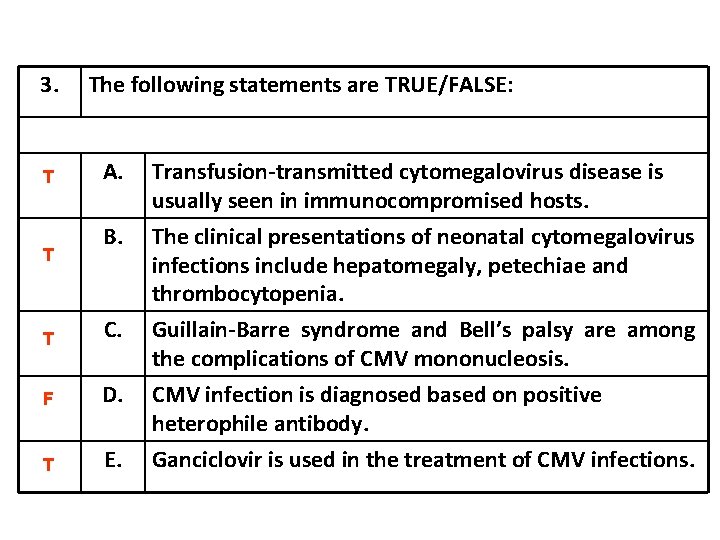 | 3. | The following statements are TRUE/FALSE: | |
|---|---|---|
| | | |
| T | A. | Transfusion-transmitted cytomegalovirus disease is usually seen in immunocompromised hosts. |
| T | B. | The clinical presentations of neonatal cytomegalovirus infections include hepatomegaly, petechiae and thrombocytopenia. |
| T | C. | Guillain-Barre syndrome and Bell's palsy are among the complications of CMV mononucleosis. |
| F | D. | CMV infection is diagnosed based on positive heterophile antibody. |
| T | E. | Ganciclovir is used in the treatment of CMV infections. |